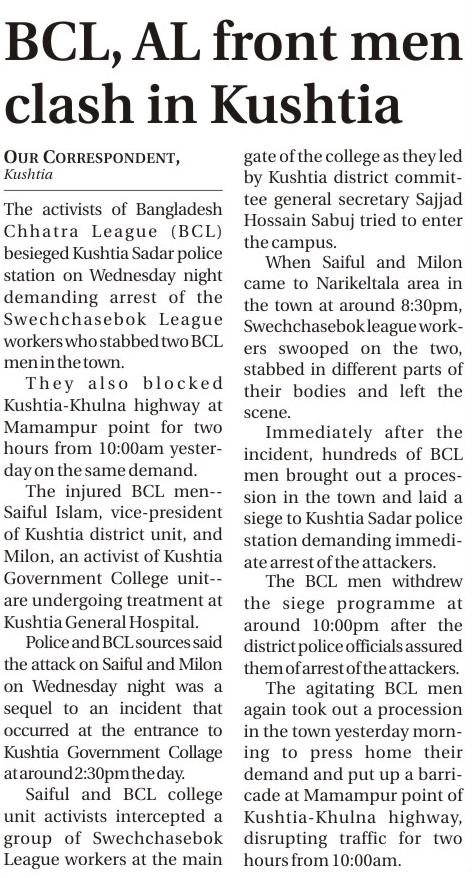 BCL, AL front men clash in Kushtia

OUR CORRESPONDENT, Kushtia

The activists of Bangladesh Chhatra League (BCL) besieged Kushtia Sadar police station on Wednesday night demanding arrest of the Swechchasebok League workers who stabbed two BCL men in the town.

They also blocked Kushtia-Khulna highway at Mamampur point for two hours from 10:00am yesterday on the same demand.

The injured BCL men--Saiful Islam, vice-president of Kushtia district unit, and Milon, an activist of Kushtia Government College unit--are undergoing treatment at Kushtia General Hospital.

Police and BCL sources said the attack on Saiful and Milon on Wednesday night was a sequel to an incident that occurred at the entrance to Kushtia Government Collage at around 2:30pm the day.

Saiful and BCL college unit activists intercepted a group of Swechchasebok League workers at the main gate of the college as they led by Kushtia district committee general secretary Sajjad Hossain Sabuj tried to enter the campus.

When Saiful and Milon came to Narikeltala area in the town at around 8:30pm, Swechchasebok league workers swooped on the two, stabbed in different parts of their bodies and left the scene.

Immediately after the incident, hundreds of BCL men brought out a procession in the town and laid a siege to Kushtia Sadar police station demanding immediate arrest of the attackers.

The BCL men withdrew the siege programme at around 10:00pm after the district police officials assured them of arrest of the attackers.

The agitating BCL men again took out a procession in the town yesterday morning to press home their demand and put up a barricade at Mamampur point of Kushtia-Khulna highway, disrupting traffic for two hours from 10:00am.